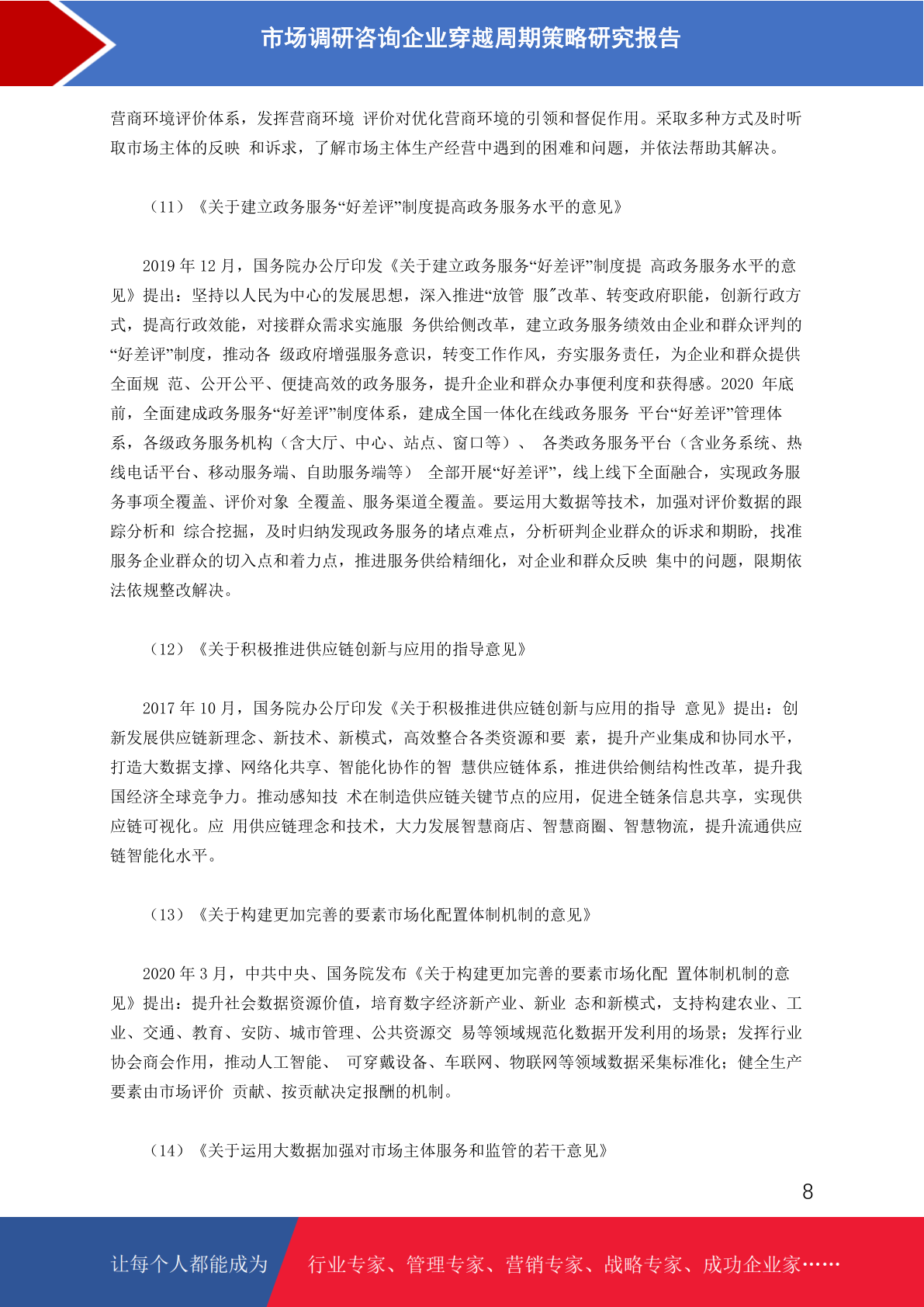 市场调研咨询企业穿越周期策略研究报告

营商环境评价体系，发挥营商环境 评价对优化营商环境的引领和督促作用。采取多种方式及时听取市场主体的反映 和诉求，了解市场主体生产经营中遇到的困难和问题，并依法帮助其解决。

（11）《关于建立政务服务“好差评”制度提高政务服务水平的意见》

2019 年 12 月，国务院办公厅印发《关于建立政务服务“好差评”制度提 高政务服务水平的意见》提出：坚持以人民为中心的发展思想，深入推进“放管 服”改革、转变政府职能，创新行政方式，提高行政效能，对接群众需求实施服 务供给侧改革，建立政务服务绩效由企业和群众评判的“好差评”制度，推动各 级政府增强服务意识，转变工作作风，夯实服务责任，为企业和群众提供全面规 范、公开公平、便捷高效的政务服务，提升企业和群众办事便利度和获得感。2020 年底前，全面建成政务服务“好差评”制度体系，建成全国一体化在线政务服务 平台“好差评”管理体系，各级政务服务机构（含大厅、中心、站点、窗口等）、 各类政务服务平台（含业务系统、热线电话平台、移动服务端、自助服务端等） 全部开展“好差评”，线上线下全面融合，实现政务服务事项全覆盖、评价对象 全覆盖、服务渠道全覆盖。要运用大数据等技术，加强对评价数据的跟踪分析和 综合挖掘，及时归纳发现政务服务的堵点难点，分析研判企业群众的诉求和期盼, 找准服务企业群众的切入点和着力点，推进服务供给精细化，对企业和群众反映 集中的问题，限期依法依规整改解决。

（12）《关于积极推进供应链创新与应用的指导意见》

2017 年 10 月，国务院办公厅印发《关于积极推进供应链创新与应用的指导 意见》提出：创新发展供应链新理念、新技术、新模式，高效整合各类资源和要 素，提升产业集成和协同水平，打造大数据支撑、网络化共享、智能化协作的智 慧供应链体系，推进供给侧结构性改革，提升我国经济全球竞争力。推动感知技 术在制造供应链关键节点的应用，促进全链条信息共享，实现供应链可视化。应 用供应链理念和技术，大力发展智慧商店、智慧商圈、智慧物流，提升流通供应链智能化水平。

（13）《关于构建更加完善的要素市场化配置体制机制的意见》

2020 年 3 月，中共中央、国务院发布《关于构建更加完善的要素市场化配 置体制机制的意见》提出：提升社会数据资源价值，培育数字经济新产业、新业 态和新模式，支持构建农业、工业、交通、教育、安防、城市管理、公共资源交 易等领域规范化数据开发利用的场景；发挥行业协会商会作用，推动人工智能、 可穿戴设备、车联网、物联网等领域数据采集标准化；健全生产要素由市场评价 贡献、按贡献决定报酬的机制。

（14）《关于运用大数据加强对市场主体服务和监管的若干意见》

8

让每个人都能成为 行业专家、管理专家、营销专家、战略专家、成功企业家……